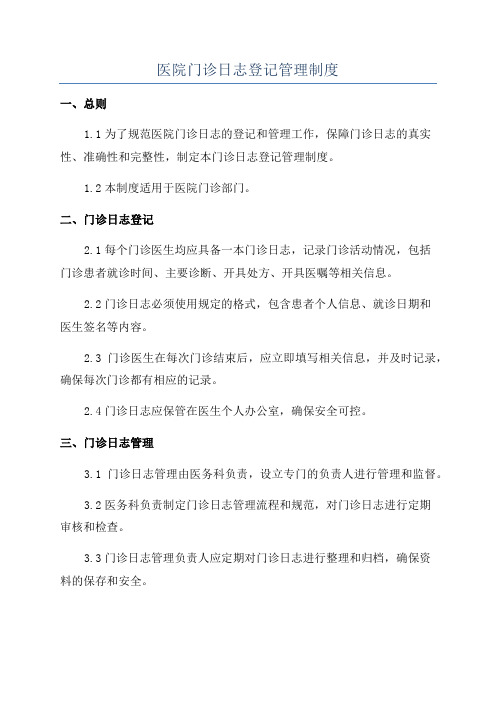 医院门诊日志登记管理制度

一、总则

1.1 为了规范医院门诊日志的登记和管理工作，保障门诊日志的真实性、准确性和完整性，制定本门诊日志登记管理制度。

1.2 本制度适用于医院门诊部门。

二、门诊日志登记

2.1 每个门诊医生均应具备一本门诊日志，记录门诊活动情况，包括门诊患者就诊时间、主要诊断、开具处方、开具医嘱等相关信息。

2.2 门诊日志必须使用规定的格式，包含患者个人信息、就诊日期和医生签名等内容。

2.3 门诊医生在每次门诊结束后，应立即填写相关信息，并及时记录，确保每次门诊都有相应的记录。

2.4 门诊日志应保管在医生个人办公室，确保安全可控。

三、门诊日志管理

3.1 门诊日志管理由医务科负责，设立专门的负责人进行管理和监督。

3.2 医务科负责制定门诊日志管理流程和规范，对门诊日志进行定期审核和检查。

3.3 门诊日志管理负责人应定期对门诊日志进行整理和归档，确保资料的保存和安全。